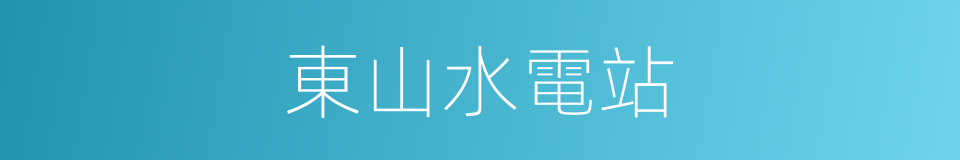 東山水電站